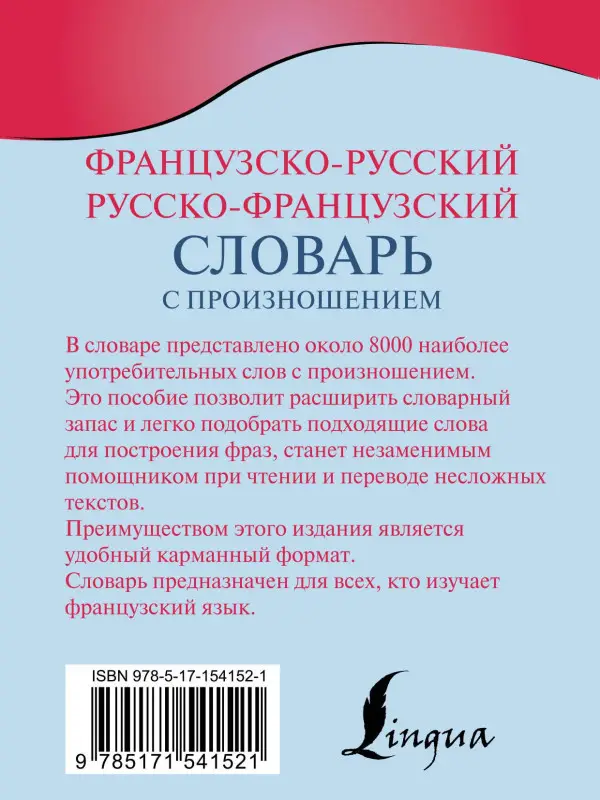 ФРАНЦУЗСКО-РУССКИЙ
РУССКО-ФРАНЦУЗСКИЙ
СЛОВАРЬ
С ПРОИЗНОШЕНИЕМ

В словаре представлено около 8000 наиболее употребительных слов с произношением.
Это пособие позволит расширить словарный запас и легко подобрать подходящие слова для построения фраз, станет незаменимым помощником при чтении и переводе несложных текстов.
Преимуществом этого издания является удобный карманный формат.
Словарь предназначен для всех, кто изучает французский язык.

ISBN 978-5-17-154152-1

9 785171 541521

Lingua